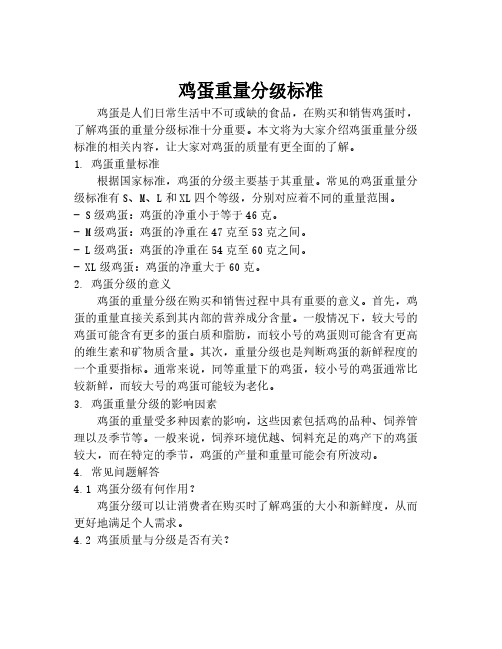 鸡蛋重量分级标准

鸡蛋是人们日常生活中不可或缺的食品，在购买和销售鸡蛋时，了解鸡蛋的重量分级标准十分重要。本文将为大家介绍鸡蛋重量分级标准的相关内容，让大家对鸡蛋的质量有更全面的了解。

1. 鸡蛋重量标准

根据国家标准，鸡蛋的分级主要基于其重量。常见的鸡蛋重量分级标准有 S、M、L 和 XL 四个等级，分别对应着不同的重量范围。

- S 级鸡蛋：鸡蛋的净重小于等于 46 克。
- M 级鸡蛋：鸡蛋的净重在 47 克至 53 克之间。
- L 级鸡蛋：鸡蛋的净重在 54 克至 60 克之间。
- XL 级鸡蛋：鸡蛋的净重大于 60 克。

2. 鸡蛋分级的意义

鸡蛋的重量分级在购买和销售过程中具有重要的意义。首先，鸡蛋的重量直接关系到其内部的营养成分含量。一般情况下，较大号的鸡蛋可能含有更多的蛋白质和脂肪，而较小号的鸡蛋则可能含有更高的维生素和矿物质含量。其次，重量分级也是判断鸡蛋的新鲜程度的一个重要指标。通常来说，同等重量下的鸡蛋，较小号的鸡蛋通常比较新鲜，而较大号的鸡蛋可能较为老化。

3. 鸡蛋重量分级的影响因素

鸡蛋的重量受多种因素的影响，这些因素包括鸡的品种、饲养管理以及季节等。一般来说，饲养环境优越、饲料充足的鸡产下的鸡蛋较大，而在特定的季节，鸡蛋的产量和重量可能会有所波动。

4. 常见问题解答

4.1 鸡蛋分级有何作用？

鸡蛋分级可以让消费者在购买时了解鸡蛋的大小和新鲜度，从而更好地满足个人需求。

4.2 鸡蛋质量与分级是否有关？